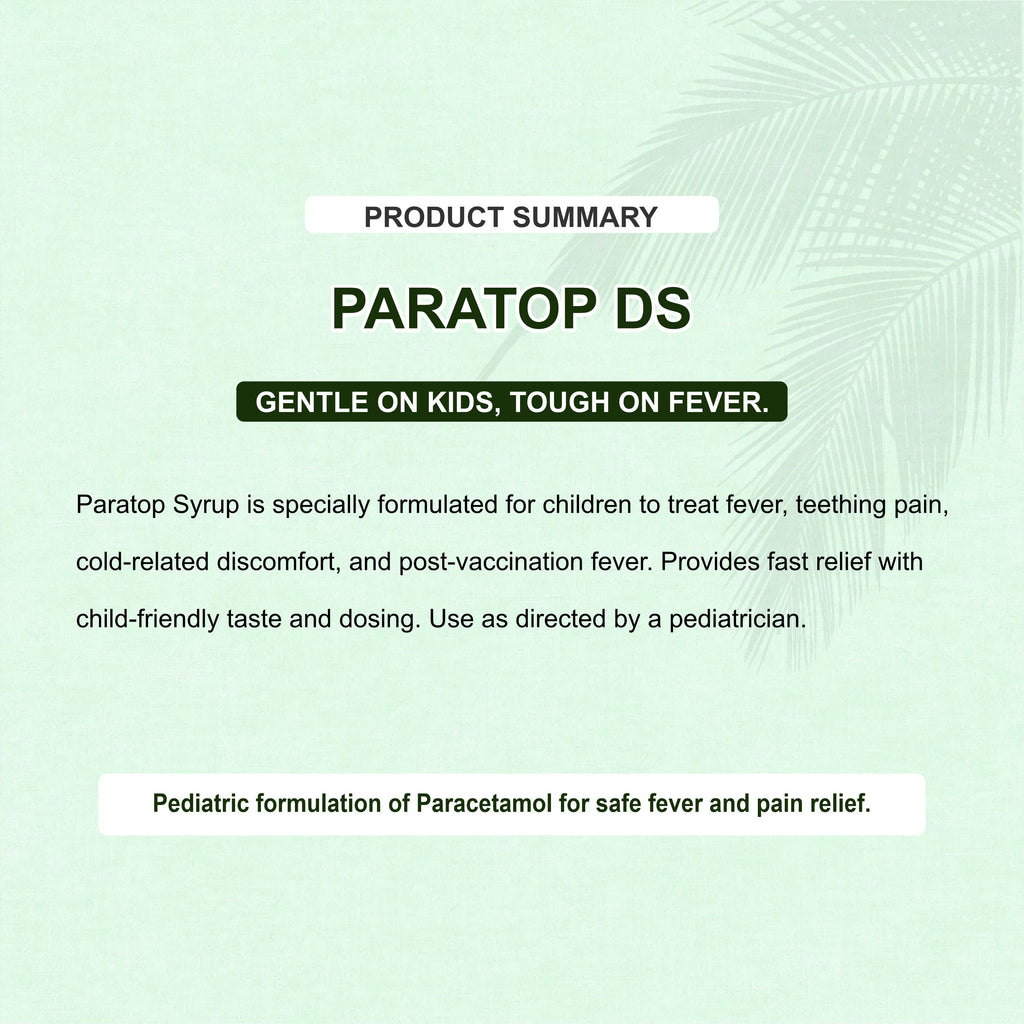 PRODUCT SUMMARY

PARATOP DS

GENTLE ON KIDS, TOUGH ON FEVER.

Paratop Syrup is specially formulated for children to treat fever, teething pain, cold-related discomfort, and post-vaccination fever. Provides fast relief with child-friendly taste and dosing. Use as directed by a pediatrician.

Pediatric formulation of Paracetamol for safe fever and pain relief.